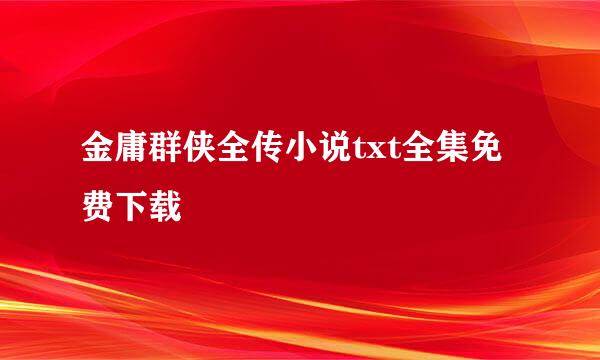 金庸群侠全传小说txt全集免费下载